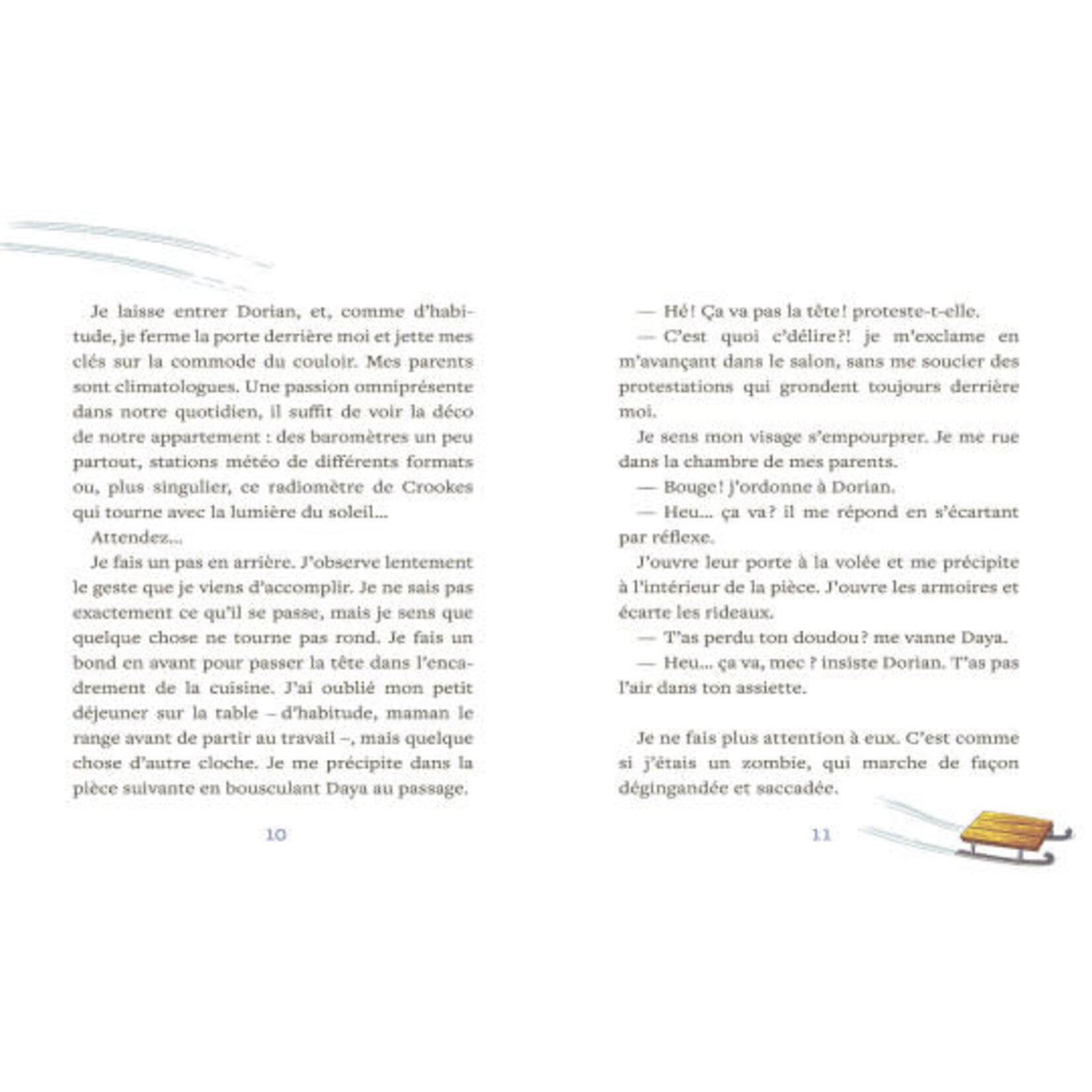 Je laisse entrer Dorian, et, comme d'habitude, je ferme la porte derrière moi et jette mes clés sur la commode du couloir. Mes parents sont climatologues. Une passion omniprésente dans notre quotidien, il suffit de voir la déco de notre appartement : des baromètres un peu partout, stations météo de différents formats ou, plus singulier, ce radiomètre de Crookes qui tourne avec la lumière du soleil…

Attendez…

Je fais un pas en arrière. J'observe lentement le geste que je viens d'accomplir. Je ne sais pas exactement ce qu'il se passe, mais je sens que quelque chose ne tourne pas rond. Je fais un bond en avant pour passer la tête dans l'encadrement de la cuisine. J'ai oublié mon petit déjeuner sur la table – d'habitude, maman le range avant de partir au travail –, mais quelque chose d'autre cloche. Je me précipite dans la pièce suivante en bousculant Daya au passage.

10

— Hé ! Ça va pas la tête ! proteste-t-elle.

— C'est quoi c'délire ?! je m'exclame en m'avançant dans le salon, sans me soucier des protestations qui grondent toujours derrière moi.

Je sens mon visage s'empourprer. Je me rue dans la chambre de mes parents.

— Bouge ! j'ordonne à Dorian.

— Heu… ça va ? il me répond en s'écartant par réflexe.

J'ouvre leur porte à la volée et me précipite à l'intérieur de la pièce. J'ouvre les armoires et écarte les rideaux.

— T'as perdu ton doudou ? me vanne Daya.

— Heu… ça va, mec ? insiste Dorian. T'as pas l'air dans ton assiette.

Je ne fais plus attention à eux. C'est comme si j'étais un zombie, qui marche de façon dégingandée et saccadée.

11